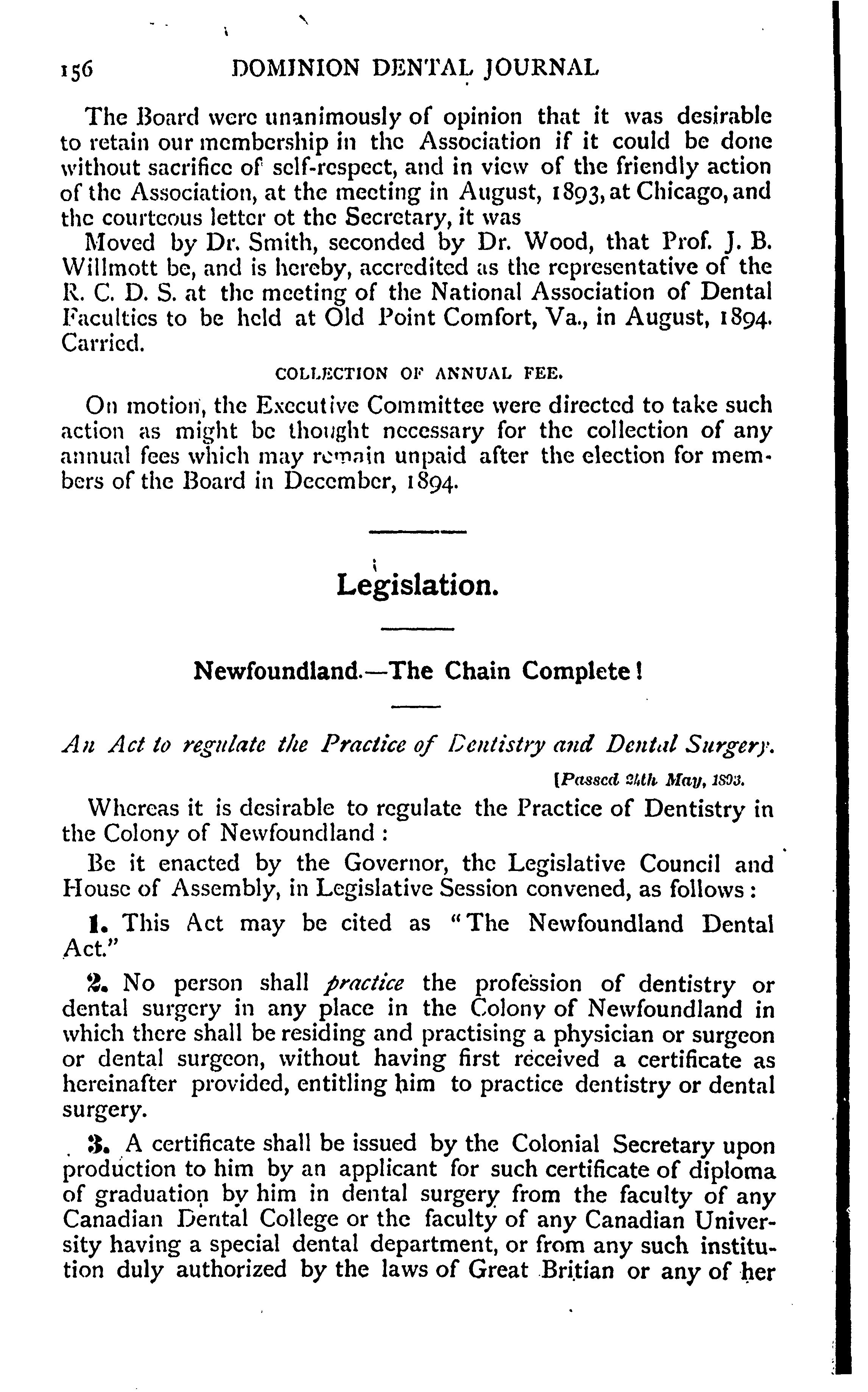 156 DOMINION DENTAL JOURNAL

The Board were unanimously of opinion that it was desirable to retain our membership in the Association if it could be done without sacrifice of self-respect, and in view of the friendly action of the Association, at the meeting in August, 1893, at Chicago, and the courteous letter ot the Secretary, it was

Moved by Dr. Smith, seconded by Dr. Wood, that Prof. J. B. Willmott be, and is hereby, accredited as the representative of the R. C. D. S. at the meeting of the National Association of Dental Faculties to be held at Old Point Comfort, Va., in August, 1894. Carried.

COLLECTION OF ANNUAL FEE.

On motion, the Executive Committee were directed to take such action as might be thought necessary for the collection of any annual fees which may remain unpaid after the election for members of the Board in December, 1894.

Legislation.

Newfoundland.—The Chain Complete!

An Act to regulate the Practice of Dentistry and Dental Surgery.

[Passed 24th May, 1893.

Whereas it is desirable to regulate the Practice of Dentistry in the Colony of Newfoundland:

Be it enacted by the Governor, the Legislative Council and House of Assembly, in Legislative Session convened, as follows:

1. This Act may be cited as "The Newfoundland Dental Act."

2. No person shall practice the profession of dentistry or dental surgery in any place in the Colony of Newfoundland in which there shall be residing and practising a physician or surgeon or dental surgeon, without having first received a certificate as hereinafter provided, entitling him to practice dentistry or dental surgery.

3. A certificate shall be issued by the Colonial Secretary upon production to him by an applicant for such certificate of diploma of graduation by him in dental surgery from the faculty of any Canadian Dental College or the faculty of any Canadian University having a special dental department, or from any such institution duly authorized by the laws of Great Britian or any of her